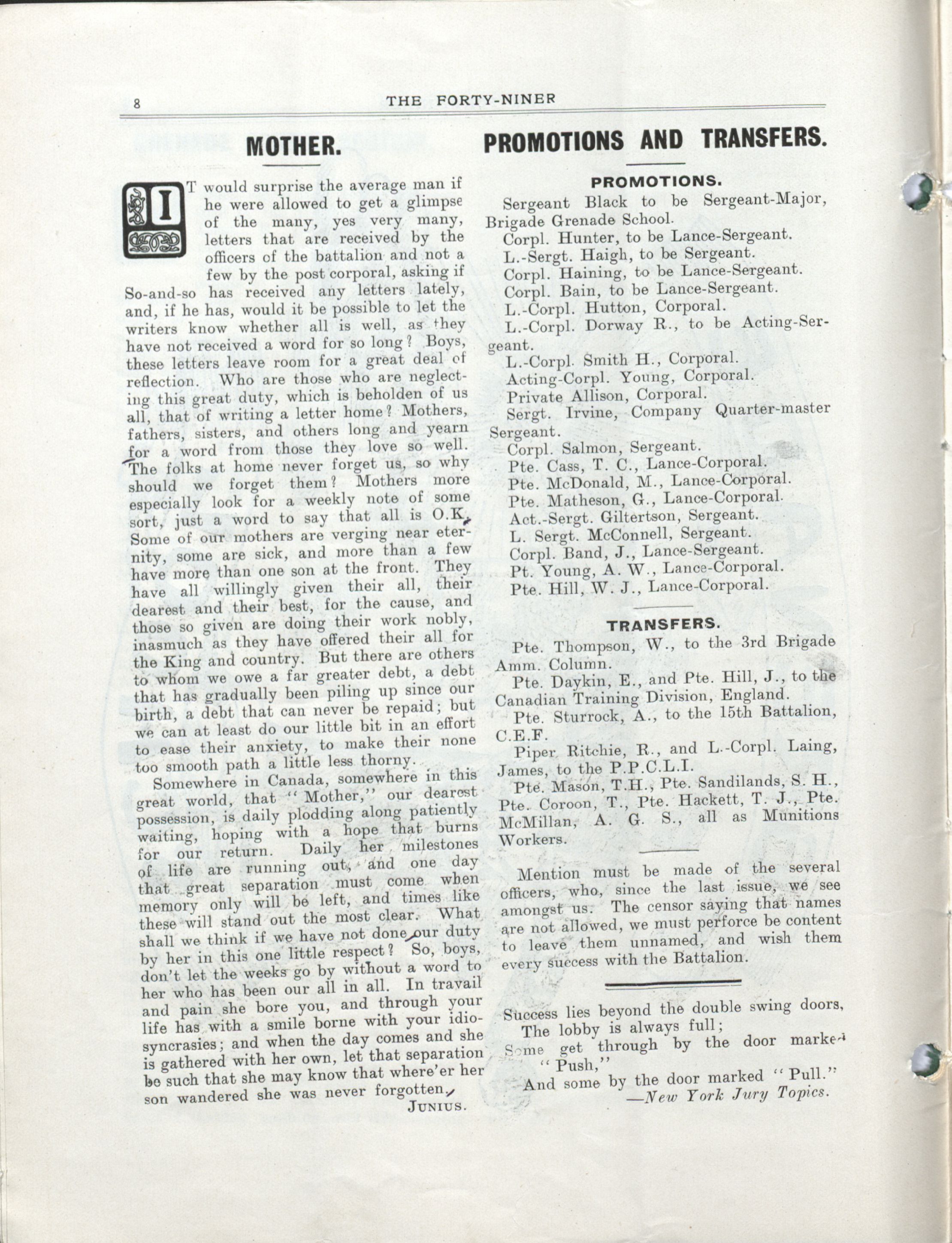 8 THE FORTY-NINER

MOTHER.

IT would surprise the average man if he were allowed to get a glimpse of the many, yes very many, letters that are received by the officers of the battalion and not a few by the post corporal, asking if So-and-so has received any letters lately, and, if he has, would it be possible to let the writers know whether all is well, as they have not received a word for so long? Boys, these letters leave room for a great deal of reflection. Who are those who are neglecting this great duty, which is beholden of us all, that of writing a letter home? Mothers, fathers, sisters, and others long and yearn for a word from those they love so well. The folks at home never forget us, so why should we forget them? Mothers more especially look for a weekly note of some sort, just a word to say that all is O.K. Some of our mothers are verging near eternity, some are sick, and more than a few have more than one son at the front. They have all willingly given their all, their dearest and their best, for the cause, and those so given are doing their work nobly, inasmuch as they have offered their all for the King and country. But there are others to whom we owe a far greater debt, a debt that has gradually been piling up since our birth, a debt that can never be repaid; but we can at least do our little bit in an effort to ease their anxiety, to make their none too smooth path a little less thorny.

Somewhere in Canada, somewhere in this great world, that "Mother," our dearest possession, is daily plodding along patiently waiting, hoping with a hope that burns for our return. Daily her milestones of life are running out, and one day that great separation must come when memory only will be left, and times like these will stand out the most clear. What shall we think if we have not done our duty by her in this one little respect? So, boys, don't let the weeks go by without a word to her who has been our all in all. In travail and pain she bore you, and through your life has with a smile borne with your idiosyncrasies; and when the day comes and she is gathered with her own, let that separation be such that she may know that where'er her son wandered she was never forgotten.

JUNIUS.

PROMOTIONS AND TRANSFERS.

PROMOTIONS.

Sergeant Black to be Sergeant-Major, Brigade Grenade School.
Corpl. Hunter, to be Lance-Sergeant.
L.-Sergt. Haigh, to be Sergeant.
Corpl. Haining, to be Lance-Sergeant.
Corpl. Bain, to be Lance-Sergeant.
L.-Corpl. Hutton, Corporal.
L.-Corpl. Dorway R., to be Acting-Sergeant.
L.-Corpl. Smith H., Corporal.
Acting-Corpl. Young, Corporal.
Private Allison, Corporal.
Sergt. Irvine, Company Quarter-master Sergeant.
Corpl. Salmon, Sergeant.
Pte. Cass, T. C., Lance-Corporal.
Pte. McDonald, M., Lance-Corporal.
Pte. Matheson, G., Lance-Corporal.
Act.-Sergt. Giltertson, Sergeant.
L. Sergt. McConnell, Sergeant.
Corpl. Band, J., Lance-Sergeant.
Pt. Young, A. W., Lance-Corporal.
Pte. Hill, W. J., Lance-Corporal.

TRANSFERS.

Pte. Thompson, W., to the 3rd Brigade Amm. Column.
Pte. Daykin, E., and Pte. Hill, J., to the Canadian Training Division, England.
Pte. Sturrock, A., to the 15th Battalion, C.E.F.
Piper Ritchie, R., and L.-Corpl. Laing, James, to the P.P.C.L.I.
Pte. Mason, T.H., Pte. Sandilands, S. H., Pte. Coroon, T., Pte. Hackett, T. J., Pte. McMillan, A. G. S., all as Munitions Workers.

Mention must be made of the several officers, who, since the last issue, we see amongst us. The censor saying that names are not allowed, we must perforce be content to leave them unnamed, and wish them every success with the Battalion.

Success lies beyond the double swing doors,
The lobby is always full;
Some get through by the door marked "Push,"
And some by the door marked "Pull."
—New York Jury Topics.